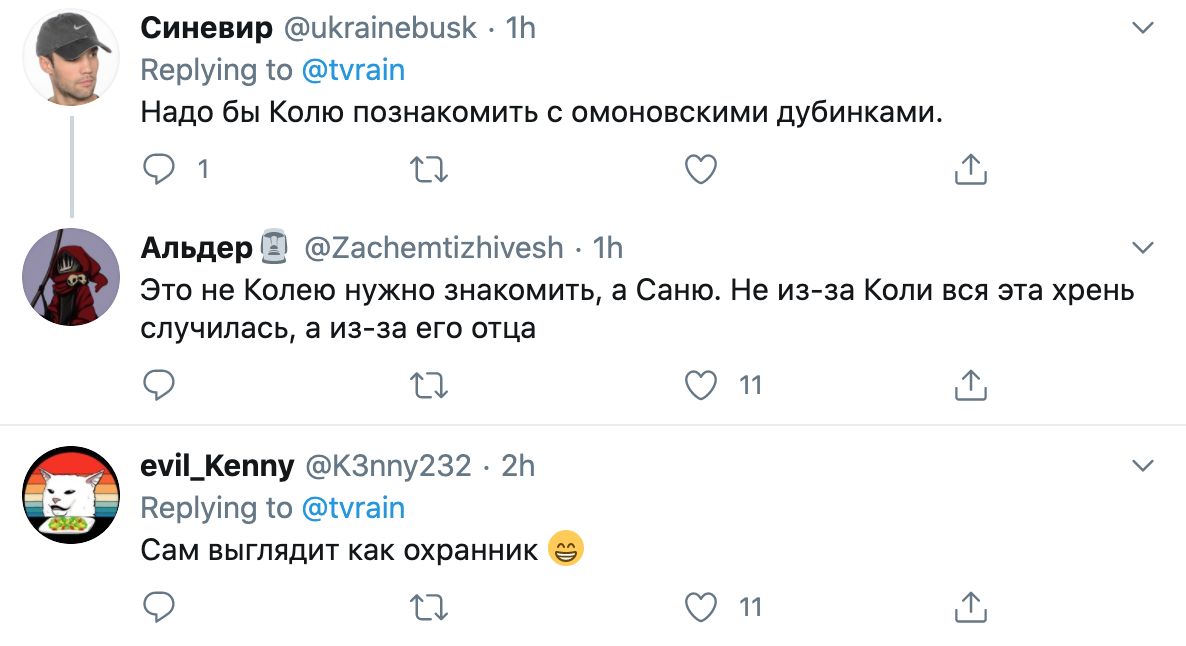 Синевир @ukrainebusk · 1h
Replying to @tvrain
Надо бы Колю познакомить с омоновскими дубинками.

1

Альдер 🗿 @Zachemtizhivesh · 1h
Это не Колею нужно знакомить, а Саню. Не из-за Коли вся эта хрень случилась, а из-за его отца

11

evil_Kenny @K3nny232 · 2h
Replying to @tvrain
Сам выглядит как охранник 😁

11